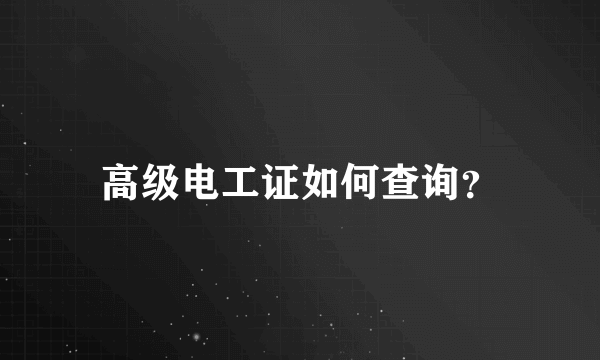 高级电工证如何查询?